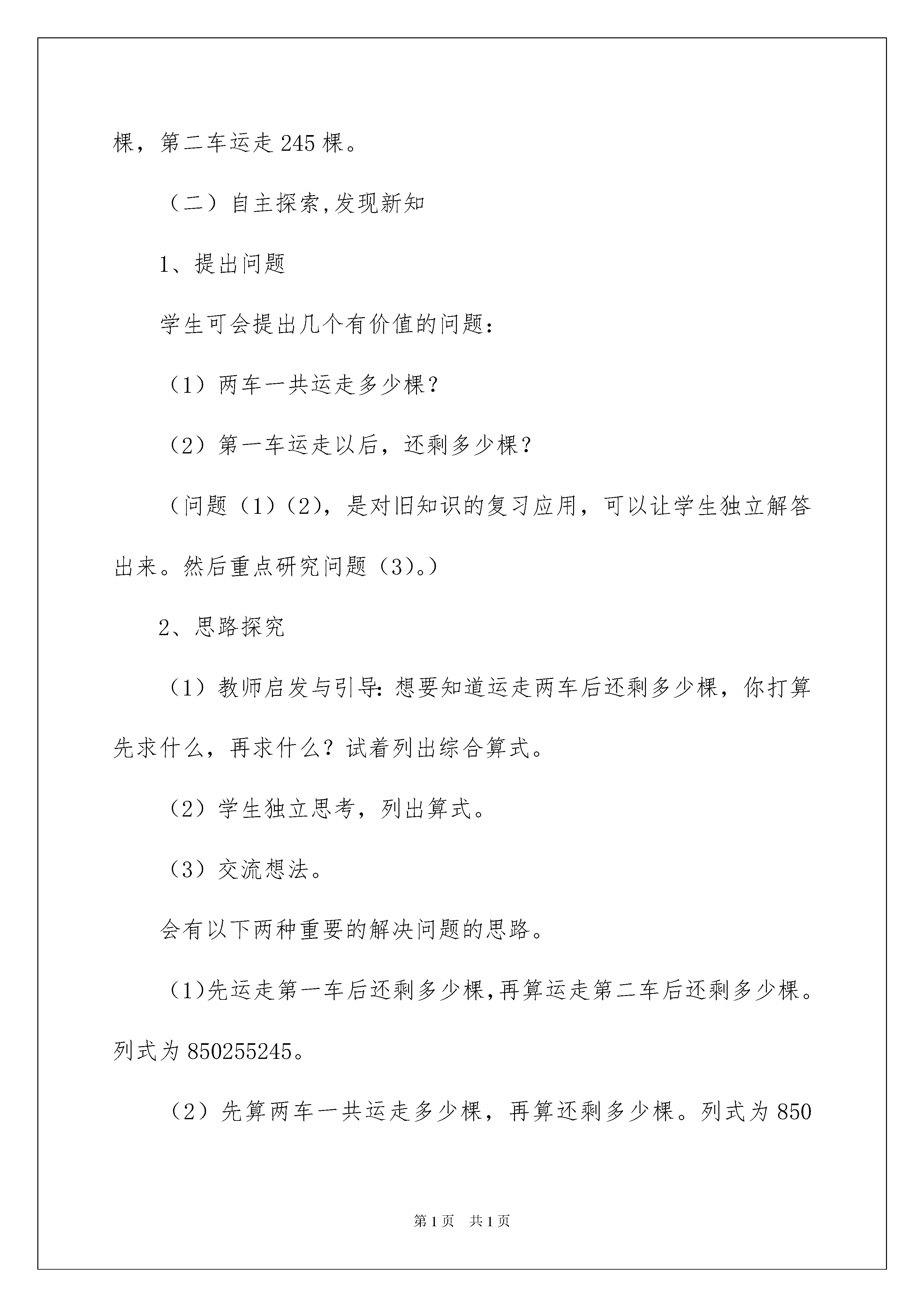 棵，第二车运走245棵。

（二）自主探索,发现新知

1、提出问题

学生可会提出几个有价值的问题：

（1）两车一共运走多少棵？

（2）第一车运走以后，还剩多少棵？

（问题（1）（2)，是对旧知识的复习应用，可以让学生独立解答出来。然后重点研究问题（3)。）

2、思路探究

（1）教师启发与引导：想要知道运走两车后还剩多少棵，你打算先求什么，再求什么？试着列出综合算式。

（2）学生独立思考，列出算式。

（3）交流想法。

会有以下两种重要的解决问题的思路。

(1)先运走第一车后还剩多少棵,再算运走第二车后还剩多少棵。列式为850255245。

（2）先算两车一共运走多少棵，再算还剩多少棵。列式为850

第1页 共1页